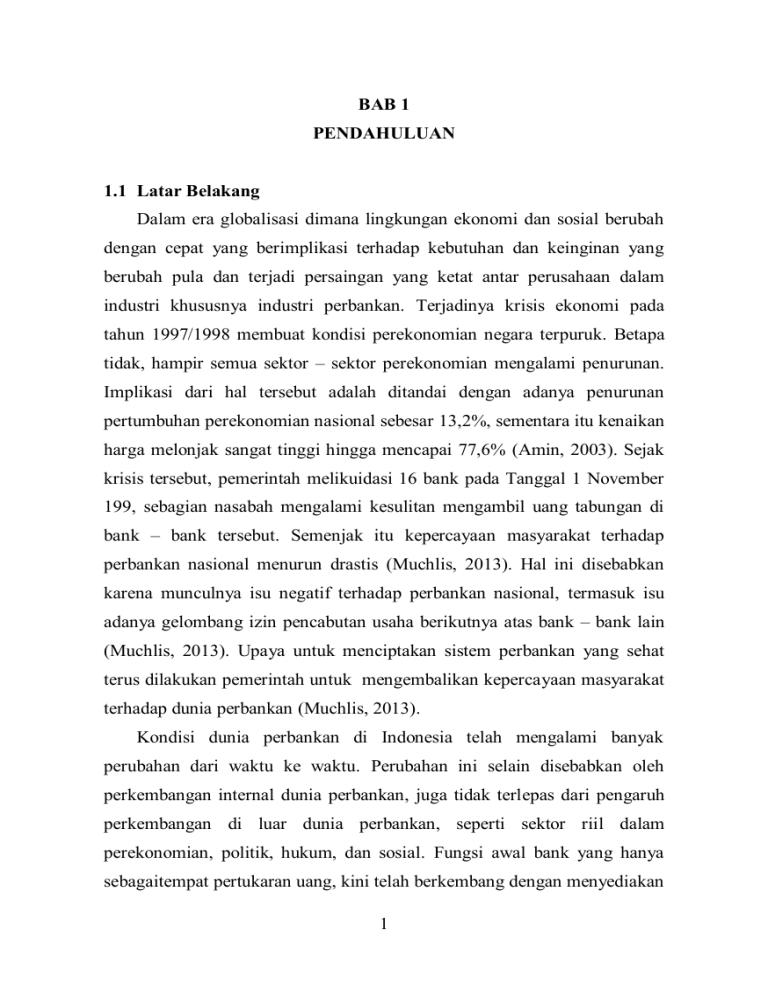 BAB 1
PENDAHULUAN

1.1 Latar Belakang

Dalam era globalisasi dimana lingkungan ekonomi dan sosial berubah dengan cepat yang berimplikasi terhadap kebutuhan dan keinginan yang berubah pula dan terjadi persaingan yang ketat antar perusahaan dalam industri khususnya industri perbankan. Terjadinya krisis ekonomi pada tahun 1997/1998 membuat kondisi perekonomian negara terpuruk. Betapa tidak, hampir semua sektor – sektor perekonomian mengalami penurunan. Implikasi dari hal tersebut adalah ditandai dengan adanya penurunan pertumbuhan perekonomian nasional sebesar 13,2%, sementara itu kenaikan harga melonjak sangat tinggi hingga mencapai 77,6% (Amin, 2003). Sejak krisis tersebut, pemerintah melikuidasi 16 bank pada Tanggal 1 November 199, sebagian nasabah mengalami kesulitan mengambil uang tabungan di bank – bank tersebut. Semenjak itu kepercayaan masyarakat terhadap perbankan nasional menurun drastis (Muchlis, 2013). Hal ini disebabkan karena munculnya isu negatif terhadap perbankan nasional, termasuk isu adanya gelombang izin pencabutan usaha berikutnya atas bank – bank lain (Muchlis, 2013). Upaya untuk menciptakan sistem perbankan yang sehat terus dilakukan pemerintah untuk mengembalikan kepercayaan masyarakat terhadap dunia perbankan (Muchlis, 2013).

Kondisi dunia perbankan di Indonesia telah mengalami banyak perubahan dari waktu ke waktu. Perubahan ini selain disebabkan oleh perkembangan internal dunia perbankan, juga tidak terlepas dari pengaruh perkembangan di luar dunia perbankan, seperti sektor riil dalam perekonomian, politik, hukum, dan sosial. Fungsi awal bank yang hanya sebagaitempat pertukaran uang, kini telah berkembang dengan menyediakan

1